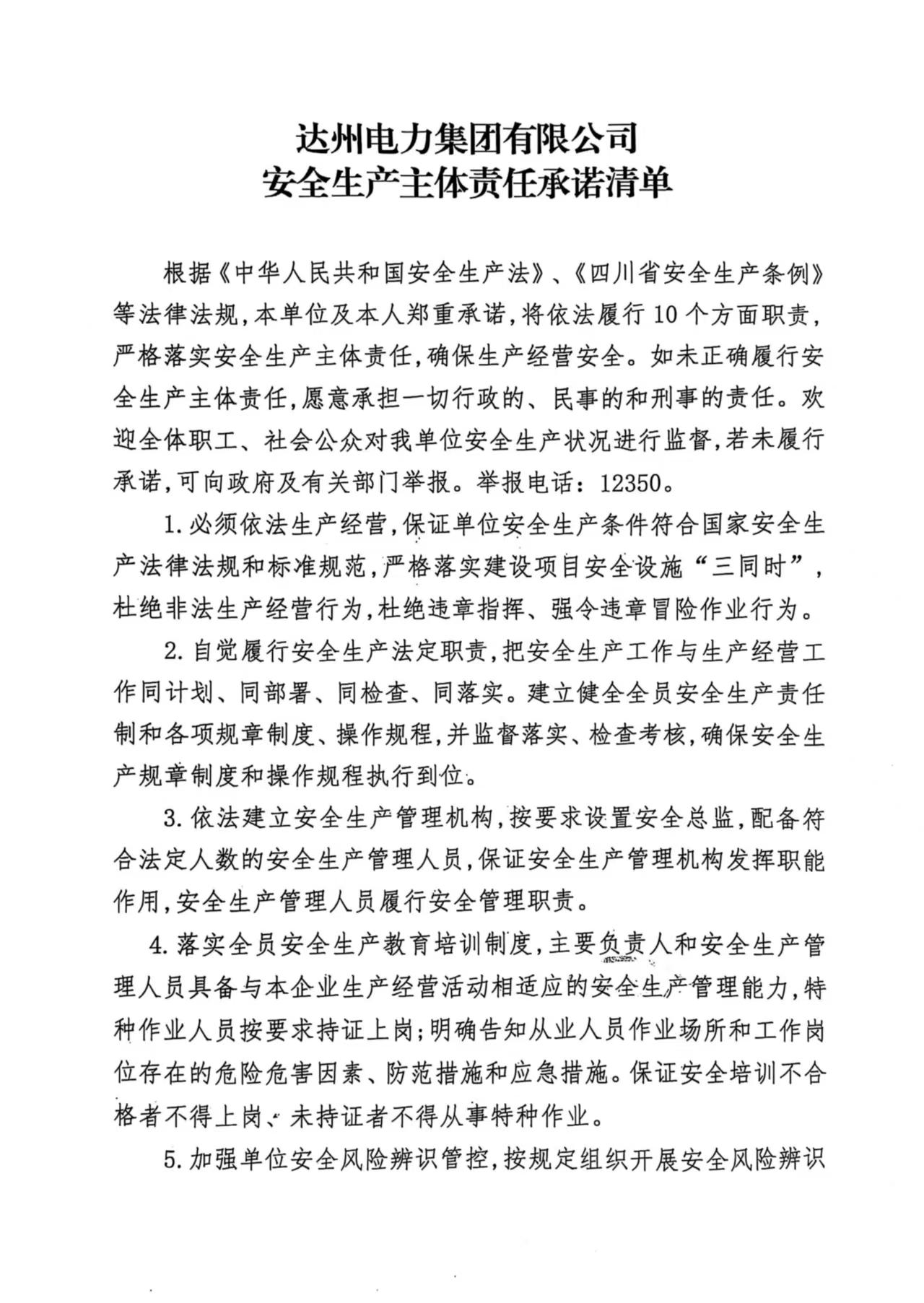 达州电力集团有限公司
安全生产主体责任承诺清单

根据《中华人民共和国安全生产法》、《四川省安全生产条例》等法律法规，本单位及本人郑重承诺，将依法履行10个方面职责，严格落实安全生产主体责任，确保生产经营安全。如未正确履行安全生产主体责任，愿意承担一切行政的、民事的和刑事的责任。欢迎全体职工、社会公众对我单位安全生产状况进行监督，若未履行承诺，可向政府及有关部门举报。举报电话：12350。

1.必须依法生产经营，保证单位安全生产条件符合国家安全生产法律法规和标准规范，严格落实建设项目安全设施“三同时”，杜绝非法生产经营行为，杜绝违章指挥、强令违章冒险作业行为。

2.自觉履行安全生产法定职责，把安全生产工作与生产经营工作同计划、同部署、同检查、同落实。建立健全全员安全生产责任制和各项规章制度、操作规程，并监督落实、检查考核，确保安全生产规章制度和操作规程执行到位。

3.依法建立安全生产管理机构，按要求设置安全总监，配备符合法定人数的安全生产管理人员，保证安全生产管理机构发挥职能作用，安全生产管理人员履行安全管理职责。

4.落实全员安全生产教育培训制度，主要负责人和安全生产管理人员具备与本企业生产经营活动相适应的安全生产管理能力，特种作业人员按要求持证上岗；明确告知从业人员作业场所和工作岗位存在的危险危害因素、防范措施和应急措施。保证安全培训不合格者不得上岗、未持证者不得从事特种作业。

5.加强单位安全风险辨识管控，按规定组织开展安全风险辨识